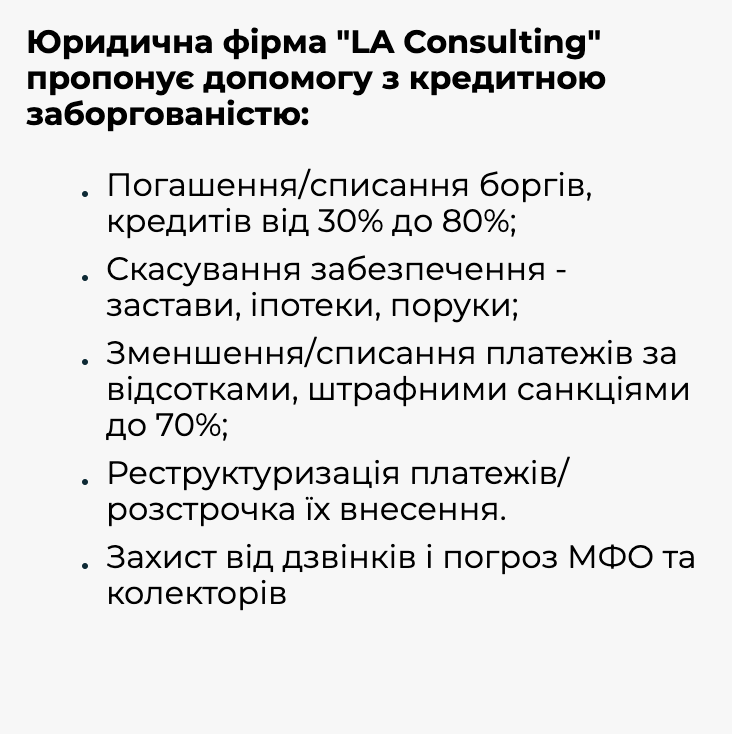 Юридична фірма "LA Consulting" пропонує допомогу з кредитною заборгованістю:

• Погашення/списання боргів, кредитів від 30% до 80%;
• Скасування забезпечення - застави, іпотеки, поруки;
• Зменшення/списання платежів за відсотками, штрафними санкціями до 70%;
• Реструктуризація платежів/розстрочка їх внесення.
• Захист від дзвінків і погроз МФО та колекторів